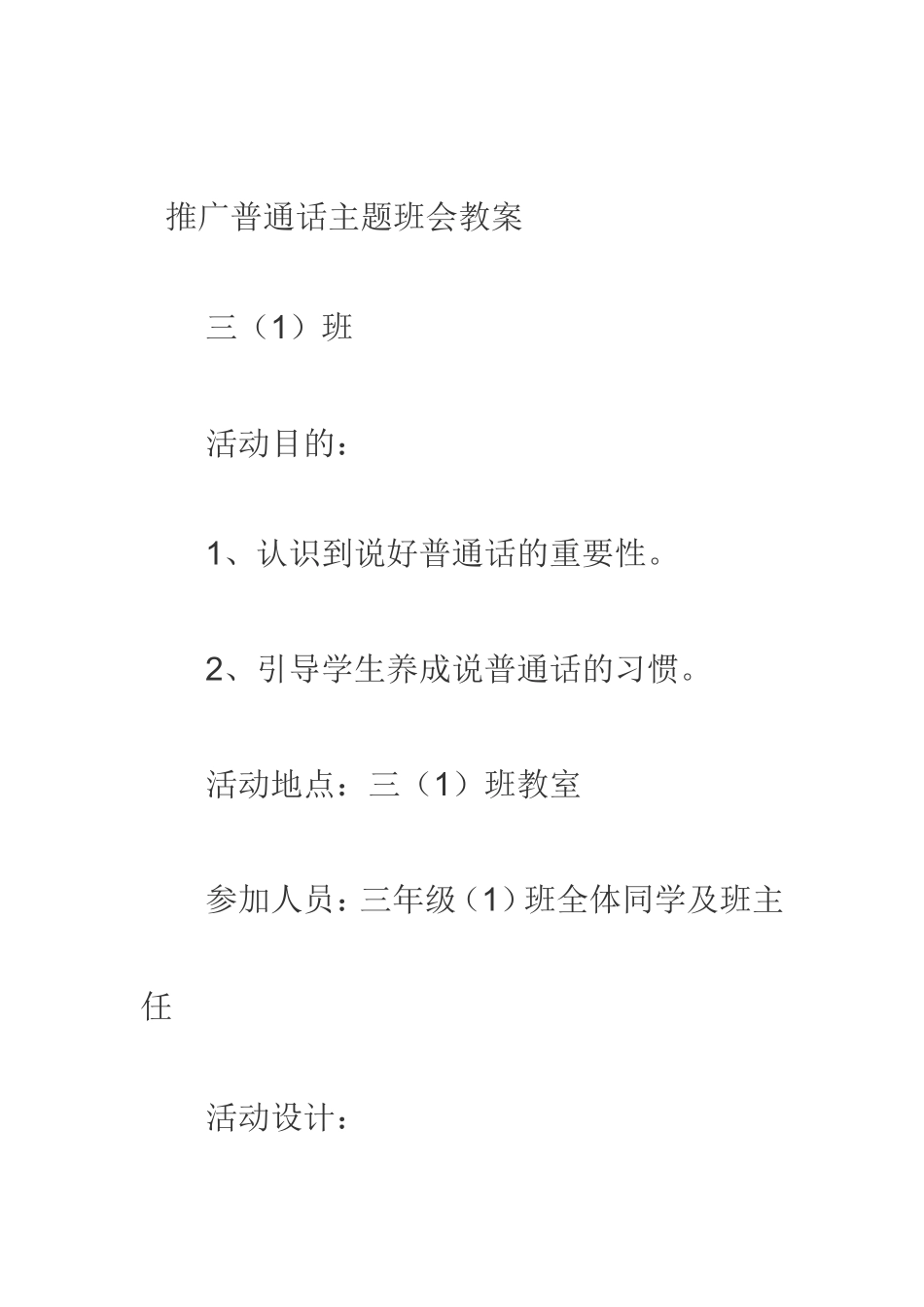 推广普通话主题班会教案

三（1）班

活动目的：

1、认识到说好普通话的重要性。

2、引导学生养成说普通话的习惯。

活动地点：三（1）班教室

参加人员：三年级（1）班全体同学及班主任

活动设计：